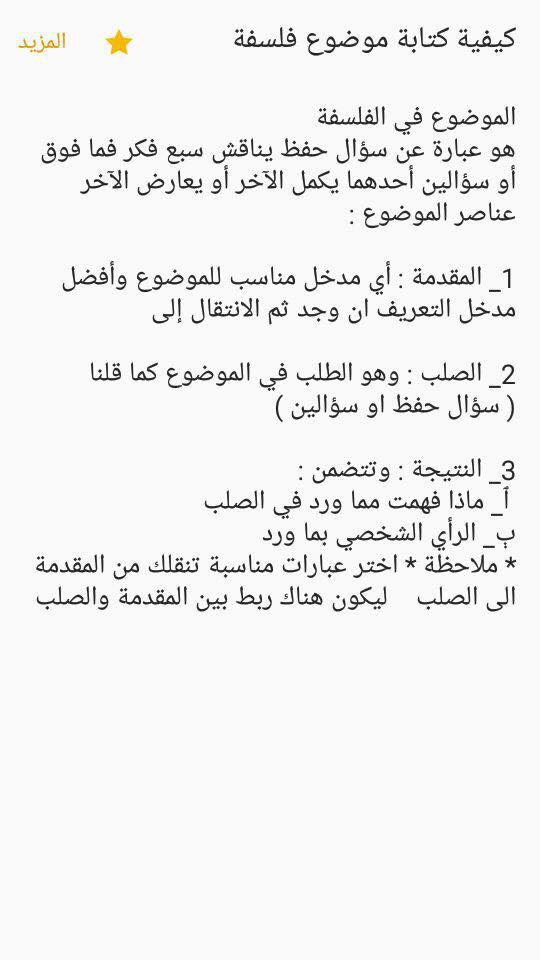 كيفية كتابة موضوع فلسفة
المزيد

الموضوع في الفلسفة
هو عبارة عن سؤال حفظ يناقش سبع فكر فما فوق أو سؤالين أحدهما يكمل الآخر أو يعارض الآخر
عناصر الموضوع :

1_ المقدمة : أي مدخل مناسب للموضوع وأفضل مدخل التعريف ان وجد ثم الانتقال إلى

2_ الصلب : وهو الطلب في الموضوع كما قلنا ( سؤال حفظ او سؤالين )

3_ النتيجة : وتتضمن :
أ_ ماذا فهمت مما ورد في الصلب
ب_ الرأي الشخصي بما ورد
* ملاحظة * اختر عبارات مناسبة تنقلك من المقدمة الى الصلب ليكون هناك ربط بين المقدمة والصلب